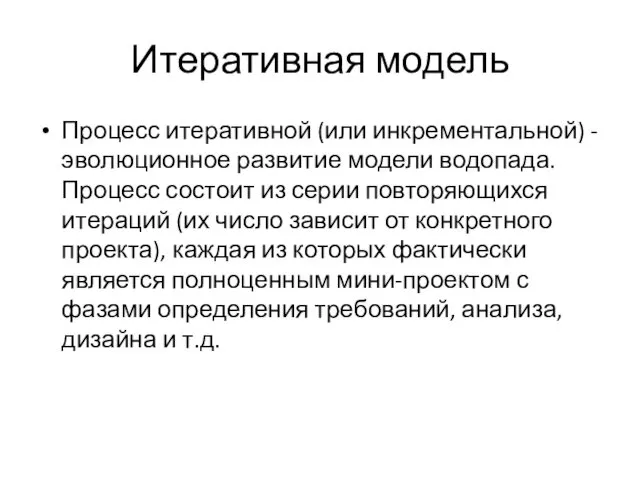 Итеративная модель

• Процесс итеративной (или инкрементальной) - эволюционное развитие модели водопада. Процесс состоит из серии повторяющихся итераций (их число зависит от конкретного проекта), каждая из которых фактически является полноценным мини-проектом с фазами определения требований, анализа, дизайна и т.д.